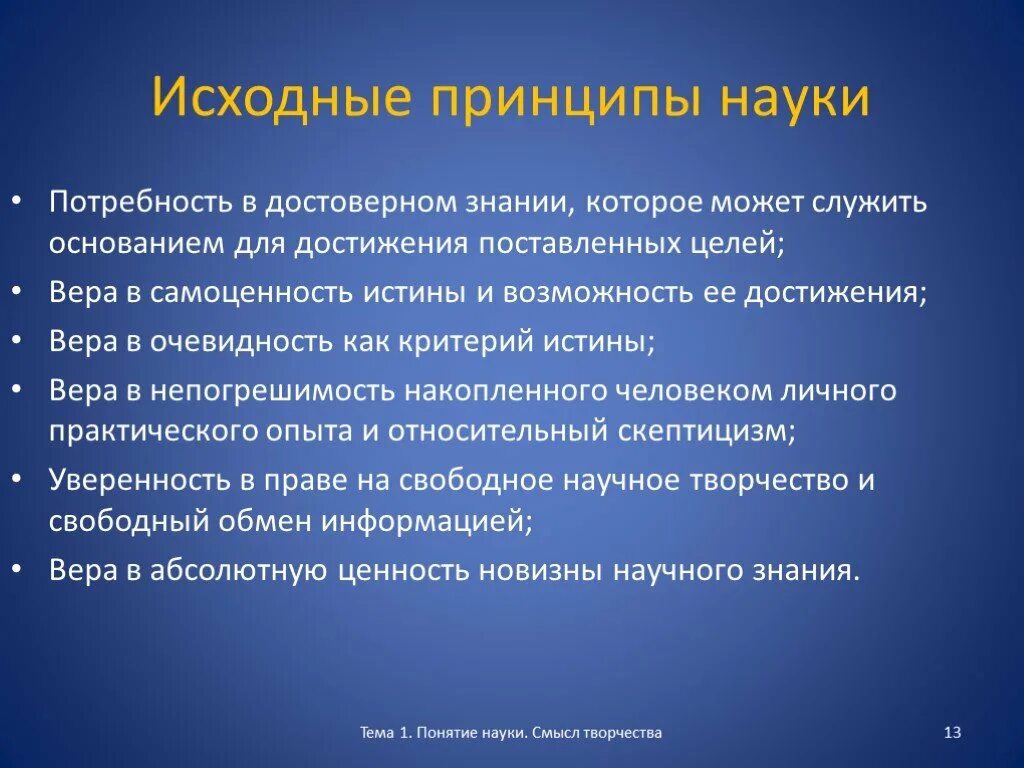 Исходные принципы науки

• Потребность в достоверном знании, которое может служить основанием для достижения поставленных целей;
• Вера в самоценность истины и возможность ее достижения;
• Вера в очевидность как критерий истины;
• Вера в непогрешимость накопленного человеком личного практического опыта и относительный скептицизм;
• Уверенность в праве на свободное научное творчество и свободный обмен информацией;
• Вера в абсолютную ценность новизны научного знания.

Тема 1. Понятие науки. Смысл творчества

13